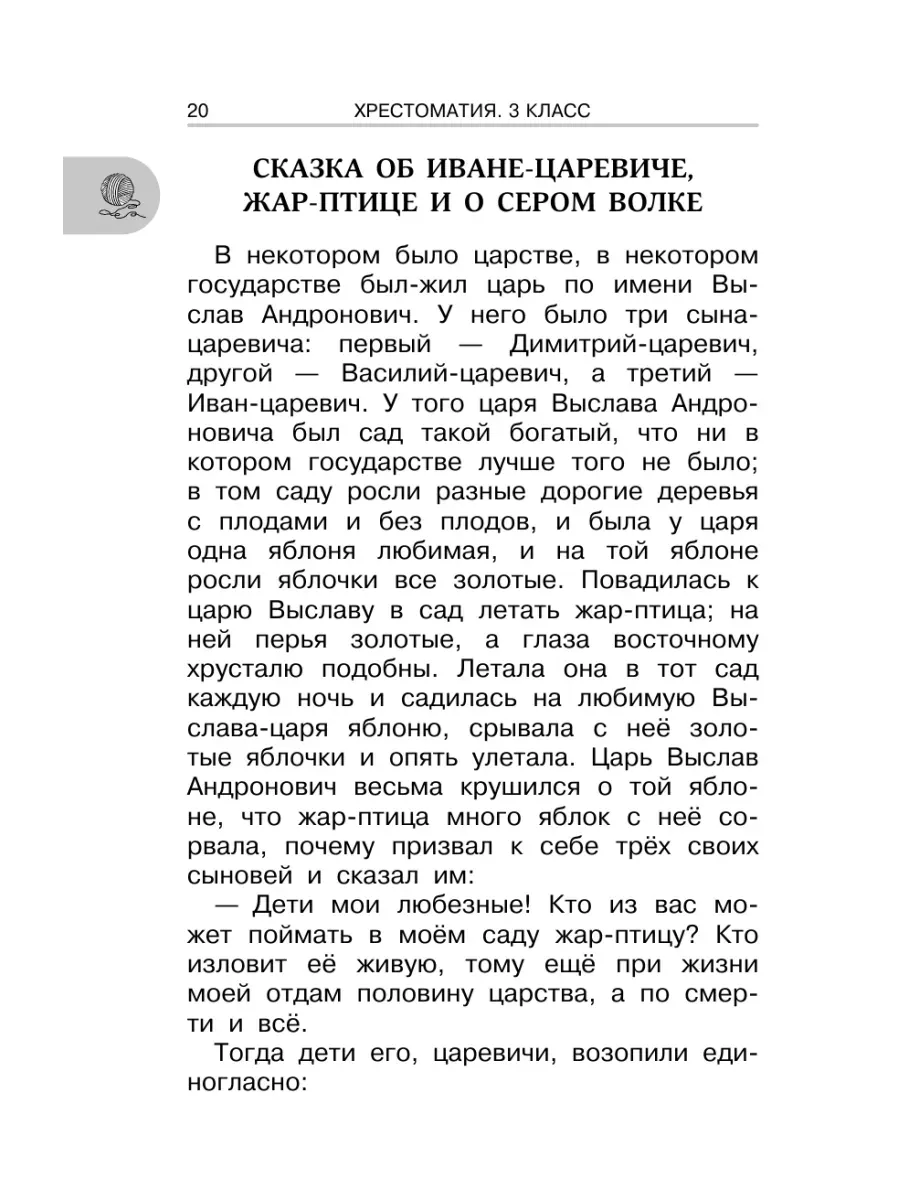 20 ХРЕСТОМАТИЯ. 3 КЛАСС

СКАЗКА ОБ ИВАНЕ-ЦАРЕВИЧЕ, ЖАР-ПТИЦЕ И О СЕРОМ ВОЛКЕ

В некотором было царстве, в некотором государстве был-жил царь по имени Выслав Андронович. У него было три сына-царевича: первый — Димитрий-царевич, другой — Василий-царевич, а третий — Иван-царевич. У того царя Выслава Андроновича был сад такой богатый, что ни в котором государстве лучше того не было; в том саду росли разные дорогие деревья с плодами и без плодов, и была у царя одна яблоня любимая, и на той яблоне росли яблочки все золотые. Повадилась к царю Выславу в сад летать жар-птица; на ней перья золотые, а глаза восточному хрусталю подобны. Летала она в тот сад каждую ночь и садилась на любимую Выслава-царя яблоню, срывала с неё золотые яблочки и опять улетала. Царь Выслав Андронович весьма крушился о той яблоне, что жар-птица много яблок с неё сорвала, почему призвал к себе трёх своих сыновей и сказал им:

— Дети мои любезные! Кто из вас может поймать в моём саду жар-птицу? Кто изловит её живую, тому ещё при жизни моей отдам половину царства, а по смерти и всё.

Тогда дети его, царевичи, возопили единогласно: